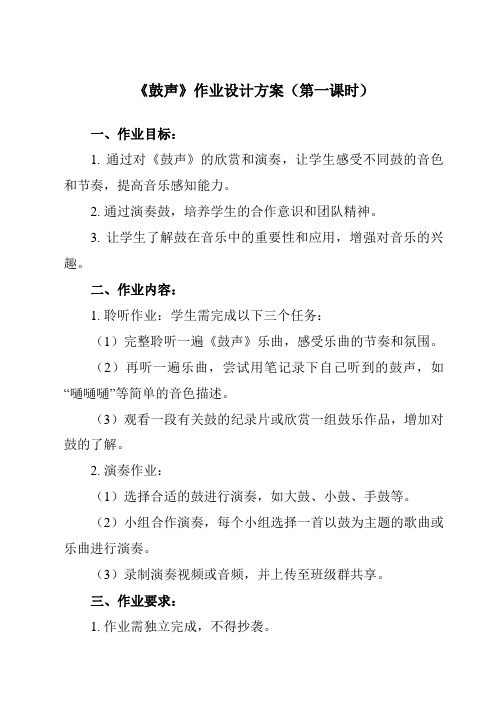 《鼓声》作业设计方案（第一课时）

一、作业目标：

1. 通过对《鼓声》的欣赏和演奏，让学生感受不同鼓的音色和节奏，提高音乐感知能力。

2. 通过演奏鼓，培养学生的合作意识和团队精神。

3. 让学生了解鼓在音乐中的重要性和应用，增强对音乐的兴趣。

二、作业内容：

1. 聆听作业：学生需完成以下三个任务：

（1）完整聆听一遍《鼓声》乐曲，感受乐曲的节奏和氛围。

（2）再听一遍乐曲，尝试用笔记录下自己听到的鼓声，如“嗵嗵嗵”等简单的音色描述。

（3）观看一段有关鼓的纪录片或欣赏一组鼓乐作品，增加对鼓的了解。

2. 演奏作业：

（1）选择合适的鼓进行演奏，如大鼓、小鼓、手鼓等。

（2）小组合作演奏，每个小组选择一首以鼓为主题的歌曲或乐曲进行演奏。

（3）录制演奏视频或音频，并上传至班级群共享。

三、作业要求：

1. 作业需独立完成，不得抄袭。